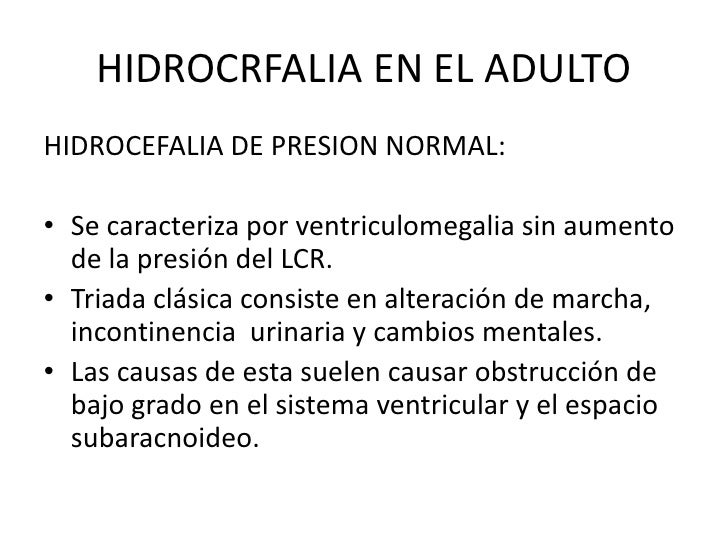 HIDROCRFALIA EN EL ADULTO

HIDROCEFALIA DE PRESION NORMAL:

• Se caracteriza por ventriculomegalia sin aumento de la presión del LCR.
• Triada clásica consiste en alteración de marcha, incontinencia urinaria y cambios mentales.
• Las causas de esta suelen causar obstrucción de bajo grado en el sistema ventricular y el espacio subaracnoideo.